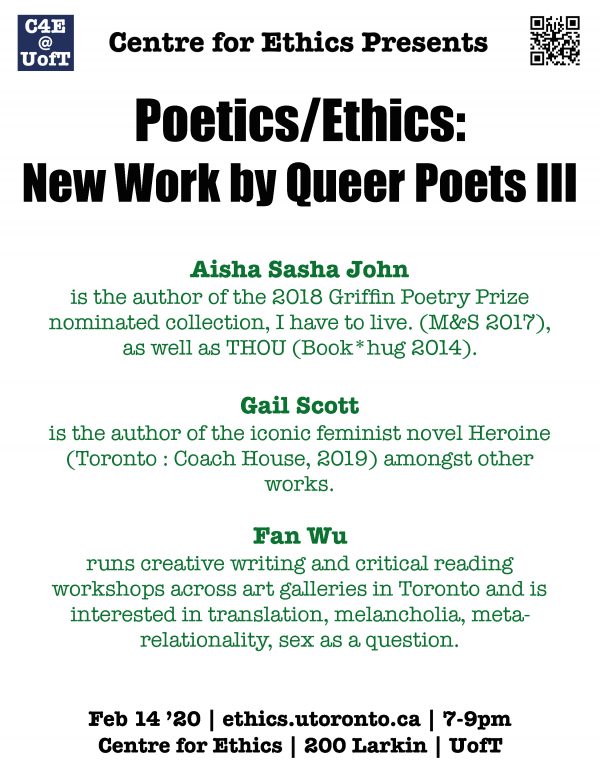 C4E
@
UofT

Centre for Ethics Presents

Poetics/Ethics:
New Work by Queer Poets III

Aisha Sasha John
is the author of the 2018 Griffin Poetry Prize nominated collection, I have to live. (M&S 2017), as well as THOU (Book*hug 2014).

Gail Scott
is the author of the iconic feminist novel Heroine (Toronto : Coach House, 2019) amongst other works.

Fan Wu
runs creative writing and critical reading workshops across art galleries in Toronto and is interested in translation, melancholia, meta-relationality, sex as a question.

Feb 14 '20 | ethics.utoronto.ca | 7-9pm
Centre for Ethics | 200 Larkin | UofT